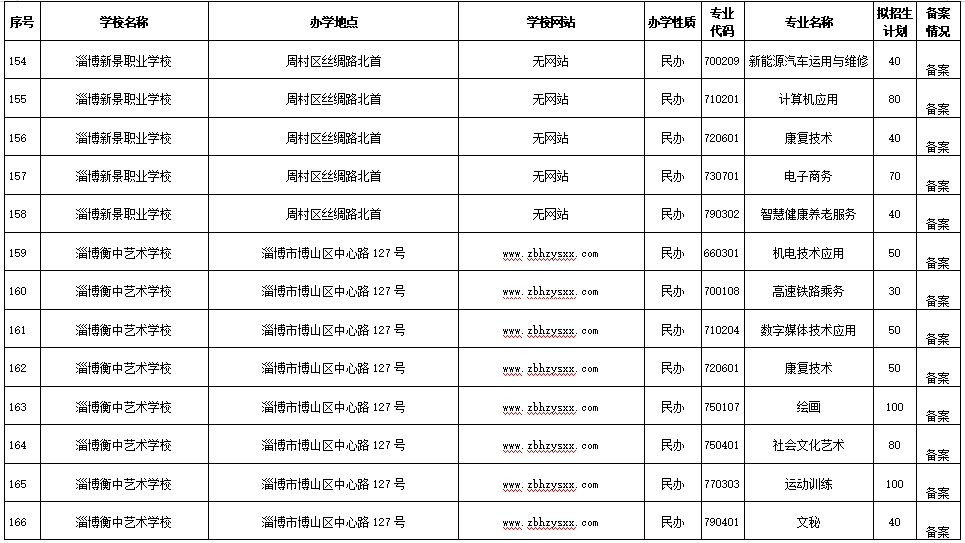 | 序号 | 学校名称 | 办学地点 | 学校网站 | 办学性质 | 专业代码 | 专业名称 | 拟招生计划 | 备案情况 |
|---|---|---|---|---|---|---|---|---|
| 154 | 淄博新景职业学校 | 周村区丝绸路北首 | 无网站 | 民办 | 700209 | 新能源汽车运用与维修 | 40 | 备案 |
| 155 | 淄博新景职业学校 | 周村区丝绸路北首 | 无网站 | 民办 | 710201 | 计算机应用 | 80 | 备案 |
| 156 | 淄博新景职业学校 | 周村区丝绸路北首 | 无网站 | 民办 | 720601 | 康复技术 | 40 | 备案 |
| 157 | 淄博新景职业学校 | 周村区丝绸路北首 | 无网站 | 民办 | 730701 | 电子商务 | 70 | 备案 |
| 158 | 淄博新景职业学校 | 周村区丝绸路北首 | 无网站 | 民办 | 790302 | 智慧健康养老服务 | 40 | 备案 |
| 159 | 淄博衡中艺术学校 | 淄博市博山区中心路 127 号 | www.zbhzysxx.com | 民办 | 660301 | 机电技术应用 | 50 | 备案 |
| 160 | 淄博衡中艺术学校 | 淄博市博山区中心路 127 号 | www.zbhzysxx.com | 民办 | 700108 | 高速铁路乘务 | 30 | 备案 |
| 161 | 淄博衡中艺术学校 | 淄博市博山区中心路 127 号 | www.zbhzysxx.com | 民办 | 710204 | 数字媒体技术应用 | 50 | 备案 |
| 162 | 淄博衡中艺术学校 | 淄博市博山区中心路 127 号 | www.zbhzysxx.com | 民办 | 720601 | 康复技术 | 50 | 备案 |
| 163 | 淄博衡中艺术学校 | 淄博市博山区中心路 127 号 | www.zbhzysxx.com | 民办 | 750107 | 绘画 | 100 | 备案 |
| 164 | 淄博衡中艺术学校 | 淄博市博山区中心路 127 号 | www.zbhzysxx.com | 民办 | 750401 | 社会文化艺术 | 80 | 备案 |
| 165 | 淄博衡中艺术学校 | 淄博市博山区中心路 127 号 | www.zbhzysxx.com | 民办 | 770303 | 运动训练 | 100 | 备案 |
| 166 | 淄博衡中艺术学校 | 淄博市博山区中心路 127 号 | www.zbhzysxx.com | 民办 | 790401 | 文秘 | 40 | 备案 |